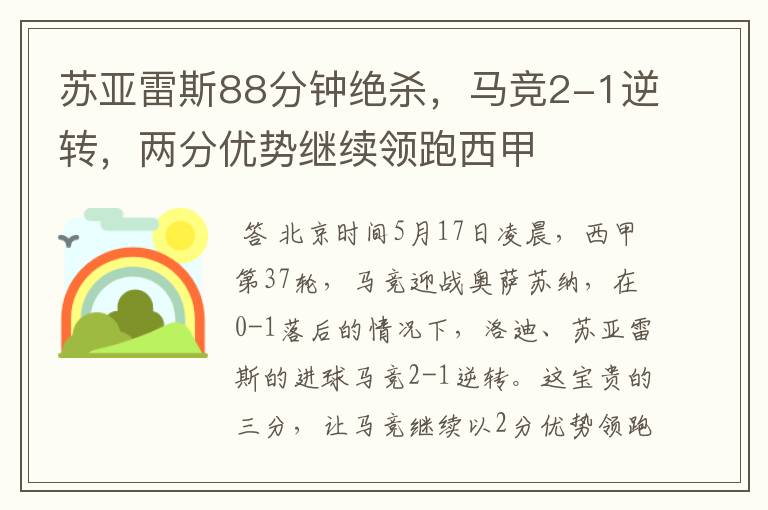 苏亚雷斯88分钟绝杀，马竞2-1逆转，两分优势继续领跑西甲

答 北京时间5月17日凌晨，西甲第37轮，马竞迎战奥萨苏纳，在0-1落后的情况下，洛迪、苏亚雷斯的进球马竞2-1逆转。这宝贵的三分，让马竞继续以2分优势领跑